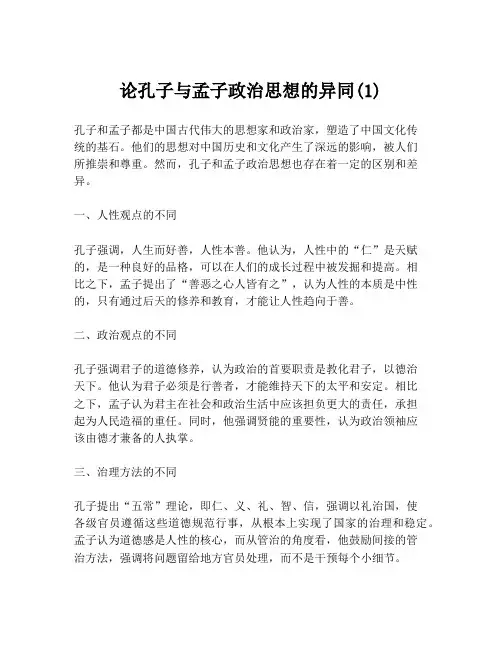 论孔子与孟子政治思想的异同(1)

孔子和孟子都是中国古代伟大的思想家和政治家，塑造了中国文化传统的基石。他们的思想对中国历史和文化产生了深远的影响，被人们所推崇和尊重。然而，孔子和孟子政治思想也存在着一定的区别和差异。

一、人性观点的不同

孔子强调，人生而好善，人性本善。他认为，人性中的“仁”是天赋的，是一种良好的品格，可以在人们的成长过程中被发掘和提高。相比之下，孟子提出了“善恶之心人皆有之”，认为人性的本质是中性的，只有通过后天的修养和教育，才能让人性趋向于善。

二、政治观点的不同

孔子强调君子的道德修养，认为政治的首要职责是教化君子，以德治天下。他认为君子必须是行善者，才能维持天下的太平和安定。相比之下，孟子认为君主在社会和政治生活中应该担负更大的责任，承担起为人民造福的重任。同时，他强调贤能的重要性，认为政治领袖应该由德才兼备的人执掌。

三、治理方法的不同

孔子提出“五常”理论，即仁、义、礼、智、信，强调以礼治国，使各级官员遵循这些道德规范行事，从根本上实现了国家的治理和稳定。孟子认为道德感是人性的核心，而从管治的角度看，他鼓励间接的管治方法，强调将问题留给地方官员处理，而不是干预每个小细节。